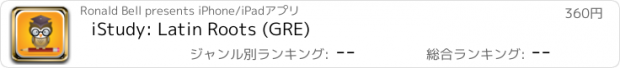 Ronald Bell presents iPhone/iPadアプリ
360円
iStudy: Latin Roots (GRE)
ジャンル別ランキング: --
総合ランキング: --